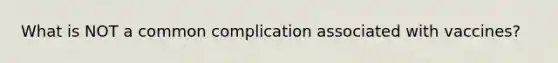 What is NOT a common complication associated with vaccines?